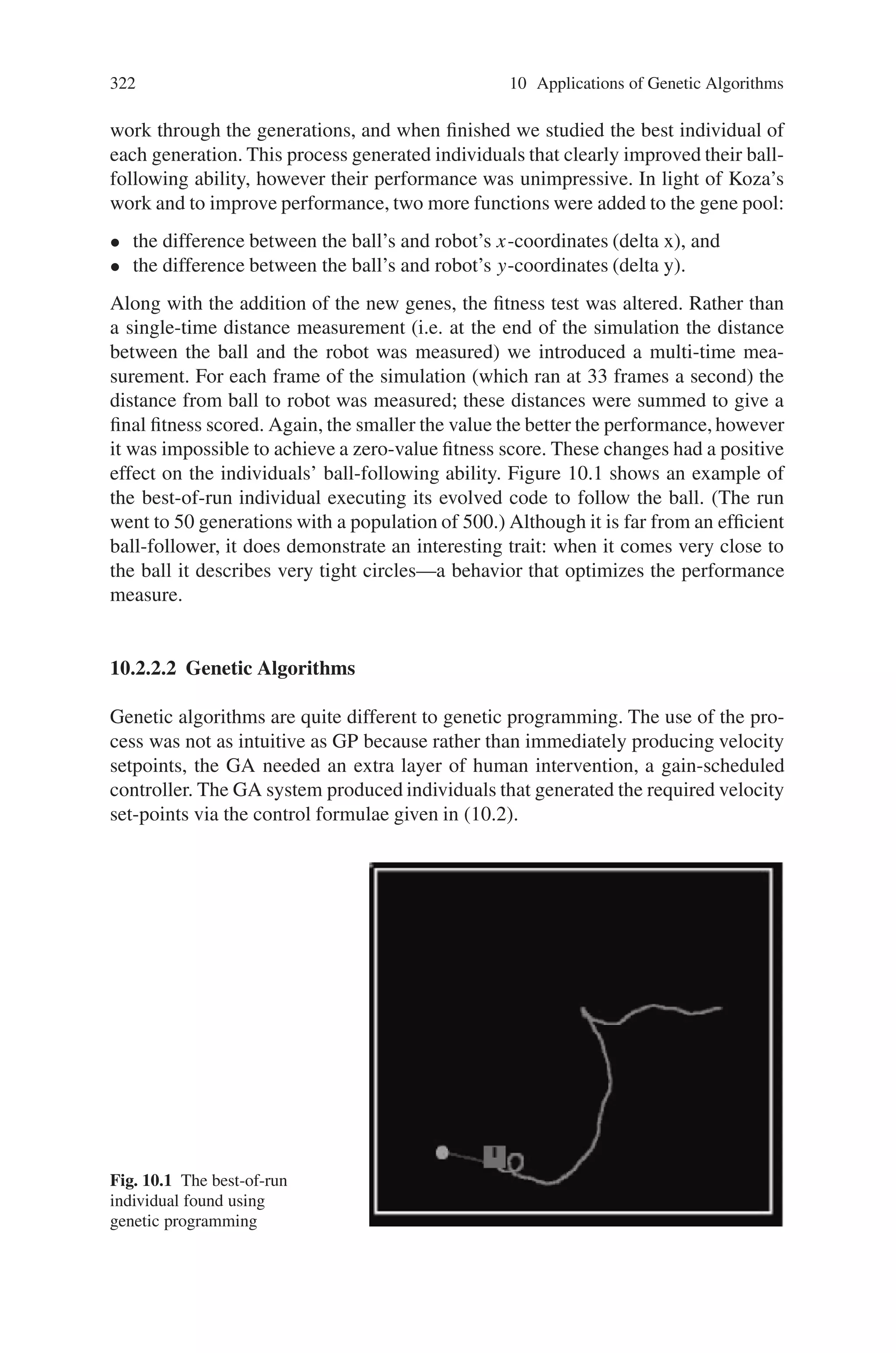 322 10 Applications of Genetic Algorithms

work through the generations, and when finished we studied the best individual of each generation. This process generated individuals that clearly improved their ball-following ability, however their performance was unimpressive. In light of Koza's work and to improve performance, two more functions were added to the gene pool:

• the difference between the ball's and robot's $x$-coordinates (delta x), and
• the difference between the ball's and robot's $y$-coordinates (delta y).

Along with the addition of the new genes, the fitness test was altered. Rather than a single-time distance measurement (i.e. at the end of the simulation the distance between the ball and the robot was measured) we introduced a multi-time measurement. For each frame of the simulation (which ran at 33 frames a second) the distance from ball to robot was measured; these distances were summed to give a final fitness scored. Again, the smaller the value the better the performance, however it was impossible to achieve a zero-value fitness score. These changes had a positive effect on the individuals' ball-following ability. Figure 10.1 shows an example of the best-of-run individual executing its evolved code to follow the ball. (The run went to 50 generations with a population of 500.) Although it is far from an efficient ball-follower, it does demonstrate an interesting trait: when it comes very close to the ball it describes very tight circles—a behavior that optimizes the performance measure.

10.2.2.2 Genetic Algorithms

Genetic algorithms are quite different to genetic programming. The use of the process was not as intuitive as GP because rather than immediately producing velocity setpoints, the GA needed an extra layer of human intervention, a gain-scheduled controller. The GA system produced individuals that generated the required velocity set-points via the control formulae given in (10.2).

Fig. 10.1 The best-of-run individual found using genetic programming